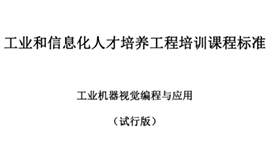 工业和信息化人才培养工程培训课程标准

工业机器视觉编程与应用

（试行版）